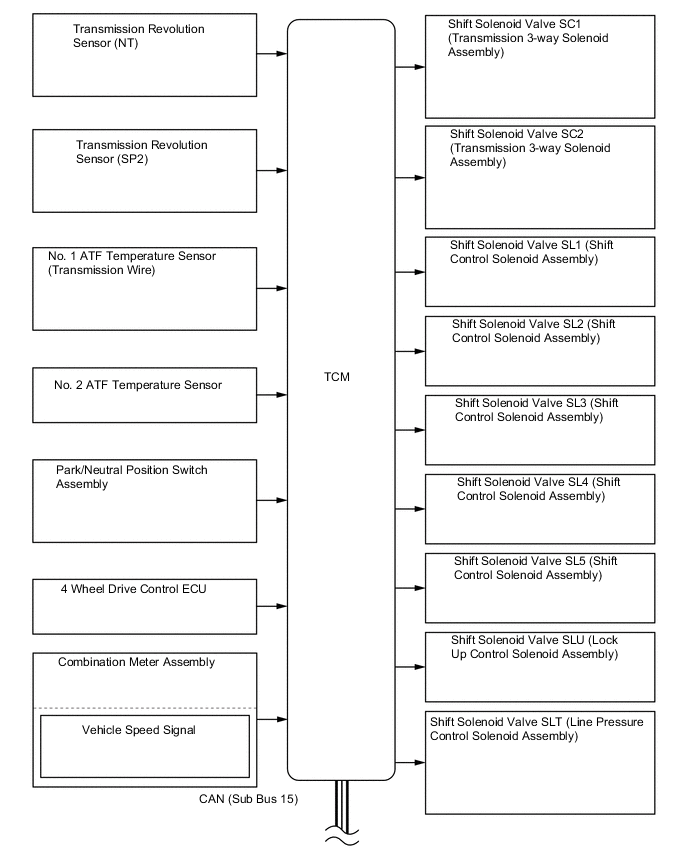 Transmission Revolution Sensor (NT)

Transmission Revolution Sensor (SP2)

No. 1 ATF Temperature Sensor (Transmission Wire)

No. 2 ATF Temperature Sensor

Park/Neutral Position Switch Assembly

4 Wheel Drive Control ECU

Combination Meter Assembly

Vehicle Speed Signal

TCM

CAN (Sub Bus 15)

Shift Solenoid Valve SC1 (Transmission 3-way Solenoid Assembly)

Shift Solenoid Valve SC2 (Transmission 3-way Solenoid Assembly)

Shift Solenoid Valve SL1 (Shift Control Solenoid Assembly)

Shift Solenoid Valve SL2 (Shift Control Solenoid Assembly)

Shift Solenoid Valve SL3 (Shift Control Solenoid Assembly)

Shift Solenoid Valve SL4 (Shift Control Solenoid Assembly)

Shift Solenoid Valve SL5 (Shift Control Solenoid Assembly)

Shift Solenoid Valve SLU (Lock Up Control Solenoid Assembly)

Shift Solenoid Valve SLT (Line Pressure Control Solenoid Assembly)